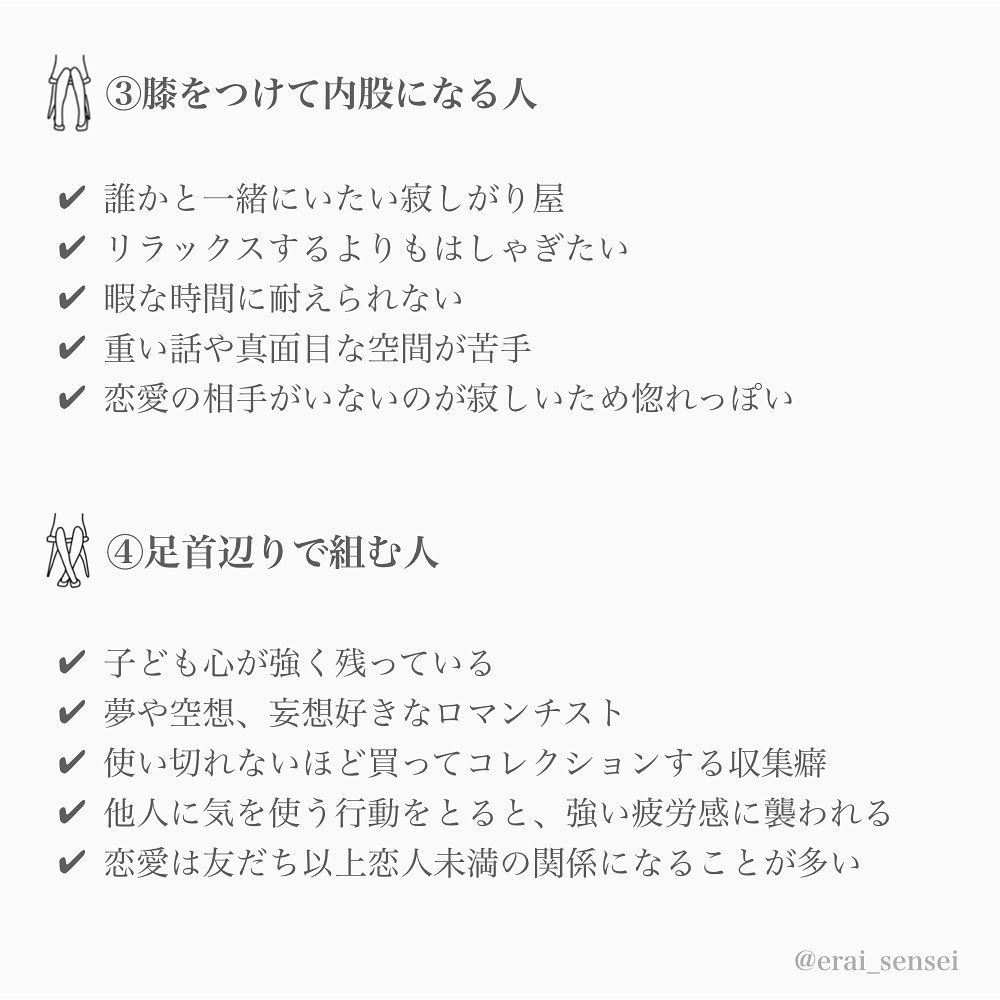 ③膝をつけて内股になる人

✔ 誰かと一緒にいたい寂しがり屋
✔ リラックスするよりもはしゃぎたい
✔ 暇な時間に耐えられない
✔ 重い話や真面目な空間が苦手
✔ 恋愛の相手がいないのが寂しいため惚れっぽい

④足首辺りで組む人

✔ 子ども心が強く残っている
✔ 夢や空想、妄想好きなロマンチスト
✔ 使い切れないほど買ってコレクションする収集癖
✔ 他人に気を使う行動をとると、強い疲労感に襲われる
✔ 恋愛は友だち以上恋人未満の関係になることが多い

@erai_sensei